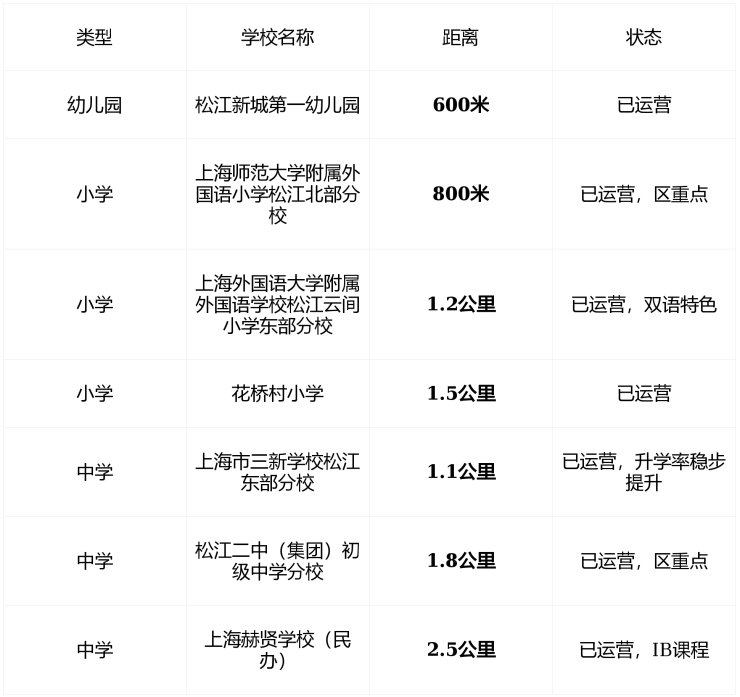 | 类型 | 学校名称 | 距离 | 状态 |
|---|---|---|---|
| 幼儿园 | 松江新城第一幼儿园 | 600米 | 已运营 |
| 小学 | 上海师范大学附属外国语小学松江北部分校 | 800米 | 已运营，区重点 |
| 小学 | 上海外国语大学附属外国语学校松江云间小学东部分校 | 1.2公里 | 已运营，双语特色 |
| 小学 | 花桥村小学 | 1.5公里 | 已运营 |
| 中学 | 上海市三新学校松江东部分校 | 1.1公里 | 已运营，升学率稳步提升 |
| 中学 | 松江二中（集团）初级中学分校 | 1.8公里 | 已运营，区重点 |
| 中学 | 上海赫贤学校（民办） | 2.5公里 | 已运营，IB课程 |